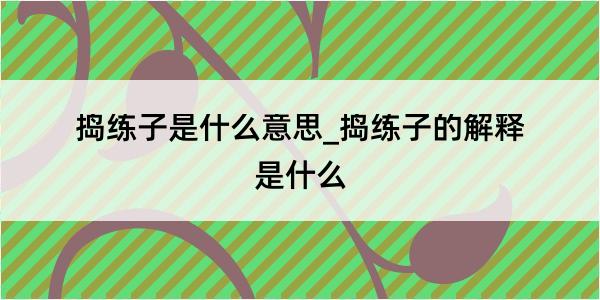 捣练子是什么意思_捣练子的解释是什么